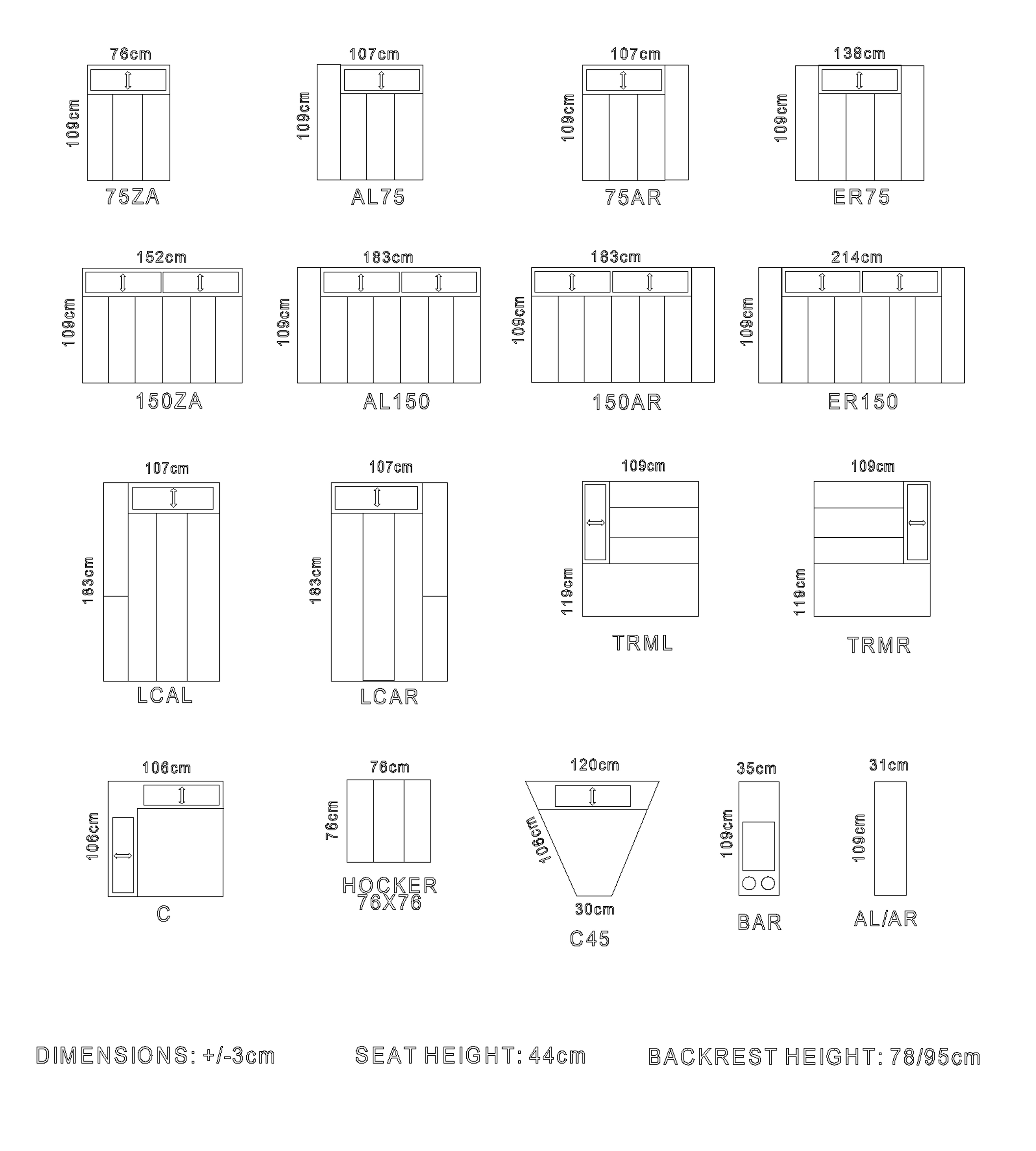 76cm
109cm
75ZA

107cm
109cm
AL75

107cm
109cm
75AR

138cm
109cm
ER75

152cm
109cm
150ZA

183cm
109cm
AL150

183cm
109cm
150AR

214cm
109cm
ER150

107cm
183cm
LCAL

107cm
183cm
LCAR

109cm
119cm
TRML

109cm
119cm
TRMR

106cm
106cm
C

76cm
76cm
HOCKER
76X76

120cm
106cm
30cm
C45

35cm
109cm
BAR

31cm
109cm
AL/AR

DIMENSIONS: +/-3cm SEAT HEIGHT: 44cm BACKREST HEIGHT: 78/95cm